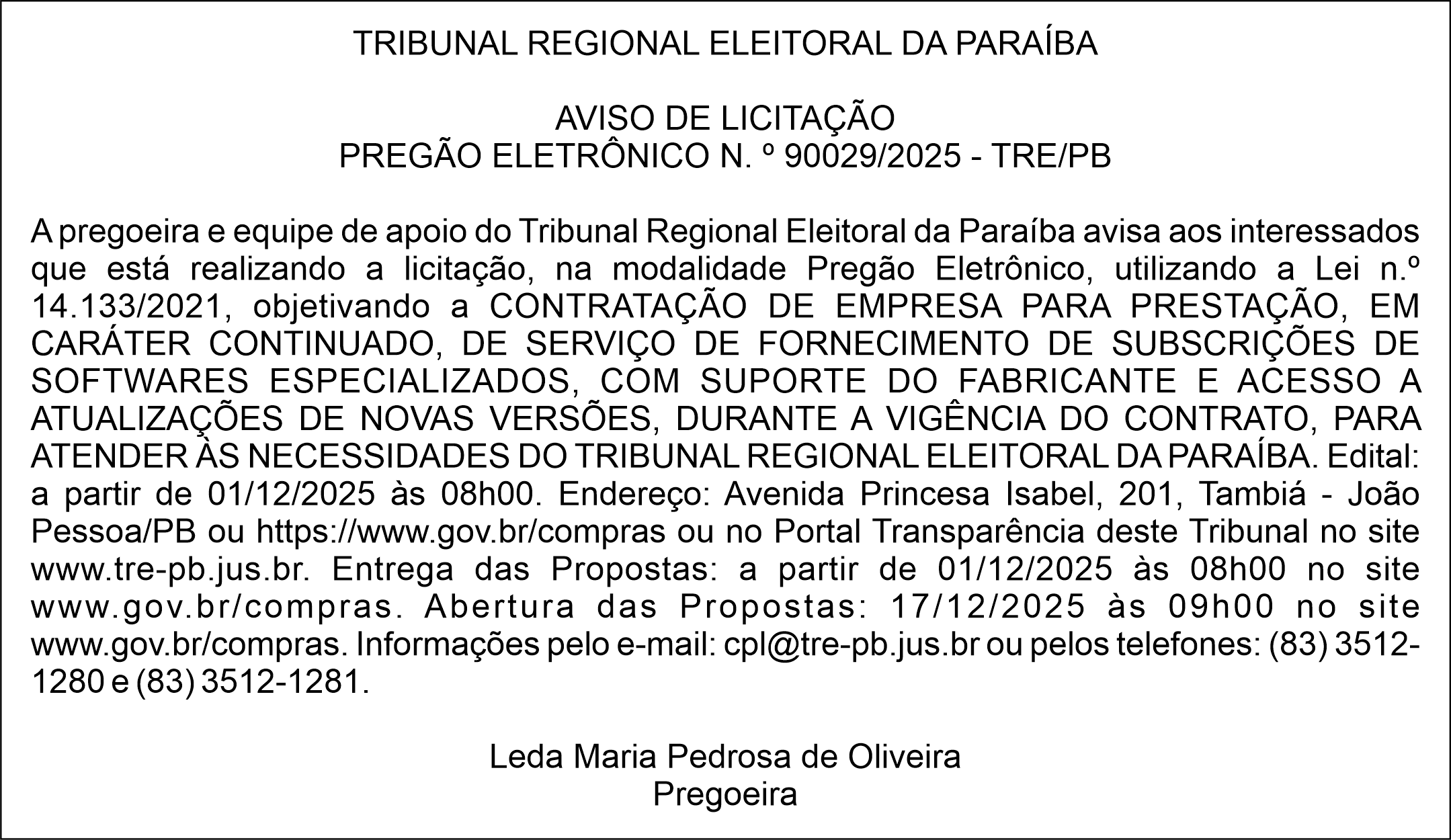 TRIBUNAL REGIONAL ELEITORAL DA PARAÍBA

AVISO DE LICITAÇÃO
PREGÃO ELETRÔNICO N. º 90029/2025 - TRE/PB

A pregoeira e equipe de apoio do Tribunal Regional Eleitoral da Paraíba avisa aos interessados que está realizando a licitação, na modalidade Pregão Eletrônico, utilizando a Lei n.º 14.133/2021, objetivando a CONTRATAÇÃO DE EMPRESA PARA PRESTAÇÃO, EM CARÁTER CONTINUADO, DE SERVIÇO DE FORNECIMENTO DE SUBSCRIÇÕES DE SOFTWARES ESPECIALIZADOS, COM SUPORTE DO FABRICANTE E ACESSO A ATUALIZAÇÕES DE NOVAS VERSÕES, DURANTE A VIGÊNCIA DO CONTRATO, PARA ATENDER ÀS NECESSIDADES DO TRIBUNAL REGIONAL ELEITORAL DA PARAÍBA. Edital: a partir de 01/12/2025 às 08h00. Endereço: Avenida Princesa Isabel, 201, Tambiá - João Pessoa/PB ou https://www.gov.br/compras ou no Portal Transparência deste Tribunal no site www.tre-pb.jus.br. Entrega das Propostas: a partir de 01/12/2025 às 08h00 no site www.gov.br/compras. Abertura das Propostas: 17/12/2025 às 09h00 no site www.gov.br/compras. Informações pelo e-mail: cpl@tre-pb.jus.br ou pelos telefones: (83) 3512-1280 e (83) 3512-1281.

Leda Maria Pedrosa de Oliveira
Pregoeira